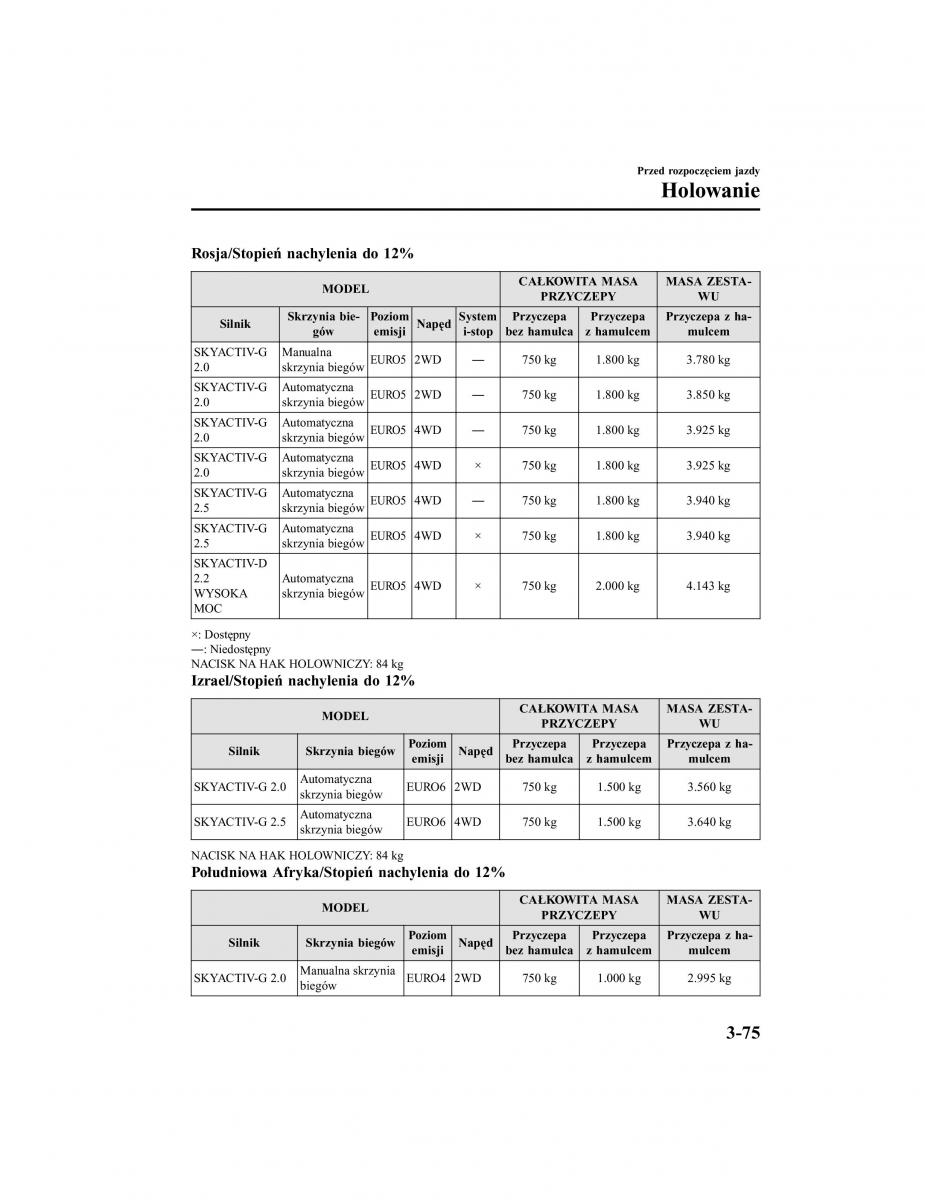 Przed rozpoczęciem jazdy
Holowanie

Rosja/Stopień nachylenia do 12%

| MODEL | | | | | CAŁKOWITA MASA PRZYCZEPY | | MASA ZESTAWU |
|---|---|---|---|---|---|---|---|
| Silnik | Skrzynia biegów | Poziom emisji | Napęd | System i-stop | Przyczepa bez hamulca | Przyczepa z hamulcem | Przyczepa z hamulcem |
| SKYACTIV-G 2.0 | Manualna skrzynia biegów | EURO5 | 2WD | — | 750 kg | 1.800 kg | 3.780 kg |
| SKYACTIV-G 2.0 | Automatyczna skrzynia biegów | EURO5 | 2WD | — | 750 kg | 1.800 kg | 3.850 kg |
| SKYACTIV-G 2.0 | Automatyczna skrzynia biegów | EURO5 | 4WD | — | 750 kg | 1.800 kg | 3.925 kg |
| SKYACTIV-G 2.0 | Automatyczna skrzynia biegów | EURO5 | 4WD | × | 750 kg | 1.800 kg | 3.925 kg |
| SKYACTIV-G 2.5 | Automatyczna skrzynia biegów | EURO5 | 4WD | — | 750 kg | 1.800 kg | 3.940 kg |
| SKYACTIV-G 2.5 | Automatyczna skrzynia biegów | EURO5 | 4WD | × | 750 kg | 1.800 kg | 3.940 kg |
| SKYACTIV-D 2.2 WYSOKA MOC | Automatyczna skrzynia biegów | EURO5 | 4WD | × | 750 kg | 2.000 kg | 4.143 kg |

×: Dostępny
—: Niedostępny
NACISK NA HAK HOLOWNICZY: 84 kg

Izrael/Stopień nachylenia do 12%

| MODEL | | | | CAŁKOWITA MASA PRZYCZEPY | | MASA ZESTAWU |
|---|---|---|---|---|---|---|
| Silnik | Skrzynia biegów | Poziom emisji | Napęd | Przyczepa bez hamulca | Przyczepa z hamulcem | Przyczepa z hamulcem |
| SKYACTIV-G 2.0 | Automatyczna skrzynia biegów | EURO6 | 2WD | 750 kg | 1.500 kg | 3.560 kg |
| SKYACTIV-G 2.5 | Automatyczna skrzynia biegów | EURO6 | 4WD | 750 kg | 1.500 kg | 3.640 kg |

NACISK NA HAK HOLOWNICZY: 84 kg

Południowa Afryka/Stopień nachylenia do 12%

| MODEL | | | | CAŁKOWITA MASA PRZYCZEPY | | MASA ZESTAWU |
|---|---|---|---|---|---|---|
| Silnik | Skrzynia biegów | Poziom emisji | Napęd | Przyczepa bez hamulca | Przyczepa z hamulcem | Przyczepa z hamulcem |
| SKYACTIV-G 2.0 | Manualna skrzynia biegów | EURO4 | 2WD | 750 kg | 1.000 kg | 2.995 kg |

3-75